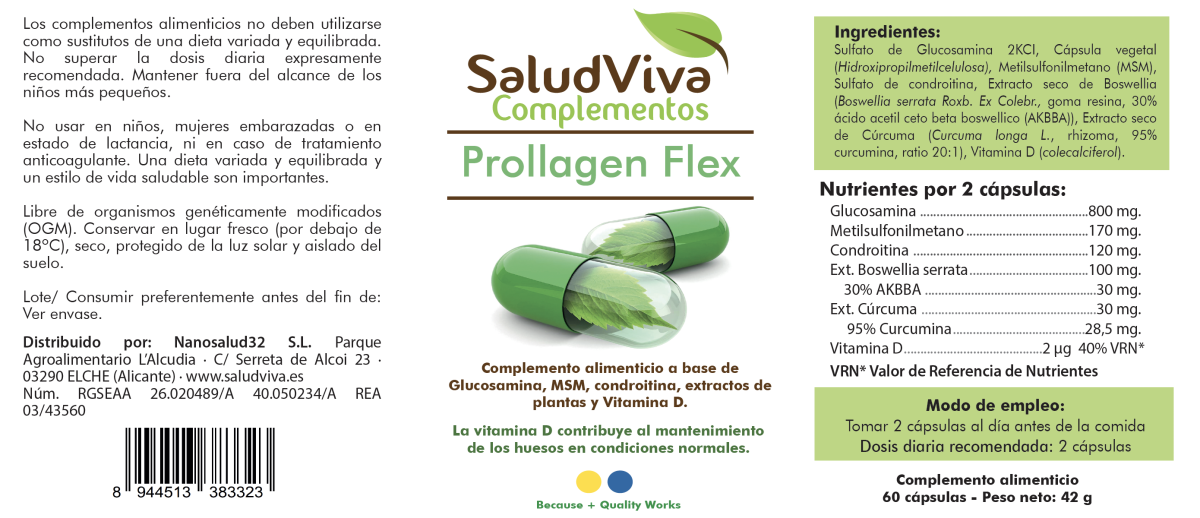 Los complementos alimenticios no deben utilizarse como sustitutos de una dieta variada y equilibrada. No superar la dosis diaria expresamente recomendada. Mantener fuera del alcance de los niños más pequeños.

No usar en niños, mujeres embarazadas o en estado de lactancia, ni en caso de tratamiento anticoagulante. Una dieta variada y equilibrada y un estilo de vida saludable son importantes.

Libre de organismos genéticamente modificados (OGM). Conservar en lugar fresco (por debajo de 18°C), seco, protegido de la luz solar y aislado del suelo.

Lote/ Consumir preferentemente antes del fin de: Ver envase.

Distribuido por: Nanosalud32 S.L. Parque Agroalimentario L'Alcudia · C/ Serreta de Alcoi 23 · 03290 ELCHE (Alicante) · www.saludviva.es
Núm. RGSEAA 26.020489/A 40.050234/A REA 03/43560

8 944513 383323

SaludViva
Complementos

Prollagen Flex

Complemento alimenticio a base de Glucosamina, MSM, condroitina, extractos de plantas y Vitamina D.

La vitamina D contribuye al mantenimiento de los huesos en condiciones normales.

Because + Quality Works

Ingredientes:
Sulfato de Glucosamina 2KCl, Cápsula vegetal (Hidroxipropilmetilcelulosa), Metilsulfonilmetano (MSM), Sulfato de condroitina, Extracto seco de Boswellia (Boswellia serrata Roxb. Ex Colebr., goma resina, 30% ácido acetil ceto beta boswellico (AKBBA)), Extracto seco de Cúrcuma (Curcuma longa L., rhizoma, 95% curcumina, ratio 20:1), Vitamina D (colecalciferol).

Nutrientes por 2 cápsulas:
Glucosamina 800 mg.
Metilsulfonilmetano 170 mg.
Condroitina 120 mg.
Ext. Boswellia serrata 100 mg.
30% AKBBA 30 mg.
Ext. Cúrcuma 30 mg.
95% Curcumina 28,5 mg.
Vitamina D 2 µg 40% VRN*
VRN* Valor de Referencia de Nutrientes

Modo de empleo:
Tomar 2 cápsulas al día antes de la comida
Dosis diaria recomendada: 2 cápsulas

Complemento alimenticio
60 cápsulas - Peso neto: 42 g